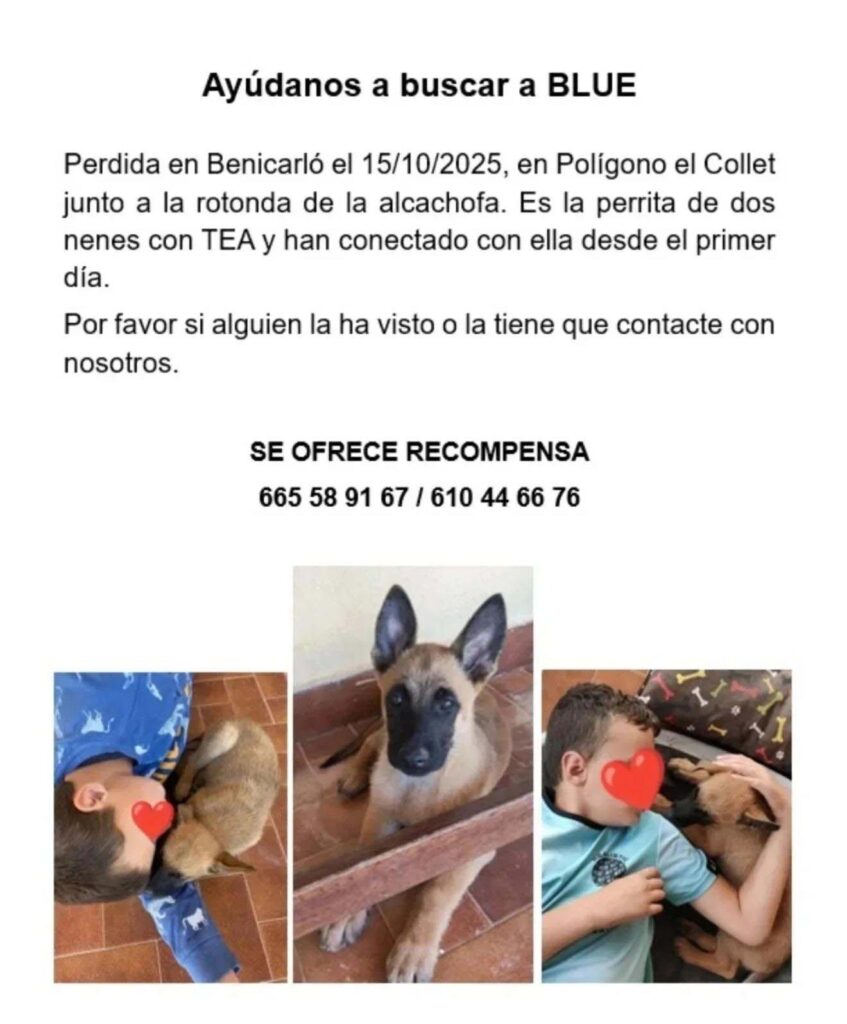 Ayúdanos a buscar a BLUE

Perdida en Benicarló el 15/10/2025, en Polígono el Collet junto a la rotonda de la alcachofa. Es la perrita de dos nenes con TEA y han conectado con ella desde el primer día.

Por favor si alguien la ha visto o la tiene que contacte con nosotros.

SE OFRECE RECOMPENSA
665 58 91 67 / 610 44 66 76